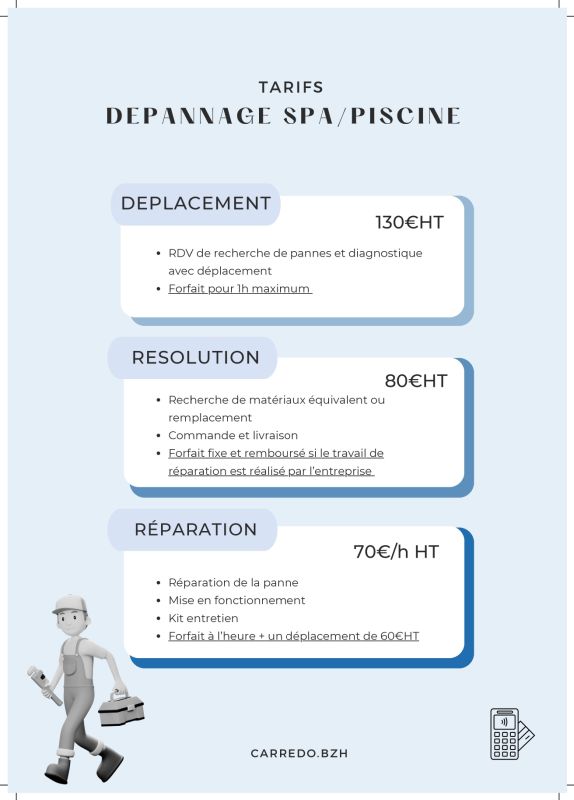 TARIFS
DEPANNAGE SPA/PISCINE

DEPLACEMENT

130€HT

- RDV de recherche de pannes et diagnostique avec déplacement
- Forfait pour 1h maximum

RESOLUTION

80€HT

- Recherche de matériaux équivalent ou remplacement
- Commande et livraison
- Forfait fixe et remboursé si le travail de réparation est réalisé par l'entreprise

RÉPARATION

70€/h HT

- Réparation de la panne
- Mise en fonctionnement
- Kit entretien
- Forfait à l'heure + un déplacement de 60€HT

CARREDO.BZH